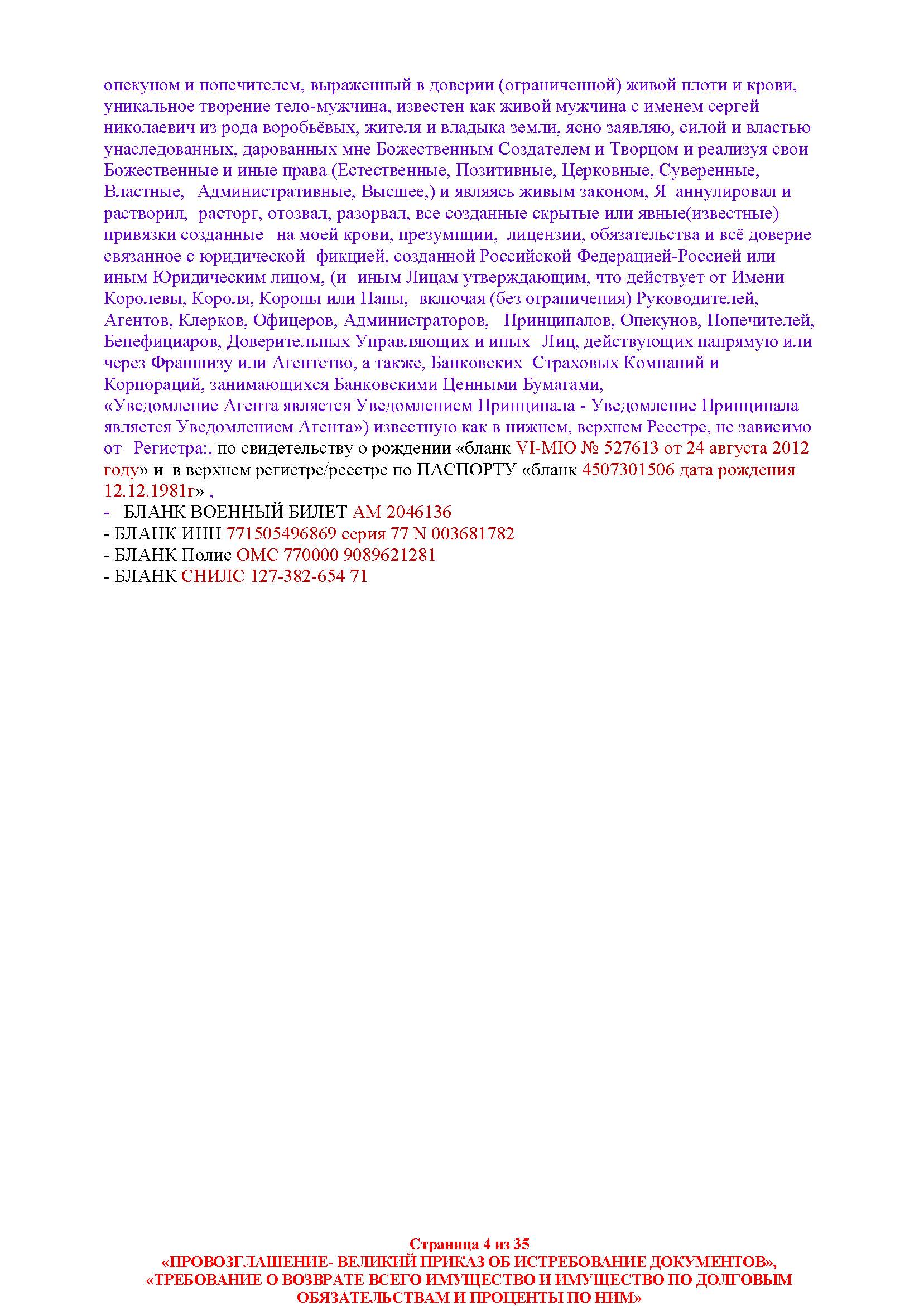 опекуном и попечителем, выраженный в доверии (ограниченной) живой плоти и крови, уникальное творение тело-мужчина, известен как живой мужчина с именем сергей николаевич из рода воробьёвых, жителя и владыка земли, ясно заявляю, силой и властью унаследованных, дарованных мне Божественным Создателем и Творцом и реализуя свои Божественные и иные права (Естественные, Позитивные, Церковные, Суверенные, Властные, Административные, Высшее,) и являясь живым законом, Я аннулировал и растворил, расторг, отозвал, разорвал, все созданные скрытые или явные(известные) привязки созданные на моей крови, презумпции, лицензии, обязательства и всё доверие связанное с юридической фикцией, созданной Российской Федерацией-Россией или иным Юридическим лицом, (и иным Лицам утверждающим, что действует от Имени Королевы, Короля, Короны или Папы, включая (без ограничения) Руководителей, Агентов, Клерков, Офицеров, Администраторов, Принципалов, Опекунов, Попечителей, Бенефициаров, Доверительных Управляющих и иных Лиц, действующих напрямую или через Франшизу или Агентство, а также, Банковских Страховых Компаний и Корпораций, занимающихся Банковскими Ценными Бумагами,
«Уведомление Агента является Уведомлением Принципала - Уведомление Принципала является Уведомлением Агента») известную как в нижнем, верхнем Реестре, не зависимо от Регистра:, по свидетельству о рождении «бланк VI-МЮ № 527613 от 24 августа 2012 году» и в верхнем регистре/реестре по ПАСПОРТУ «бланк 4507301506 дата рождения 12.12.1981г» ,
- БЛАНК ВОЕННЫЙ БИЛЕТ АМ 2046136
- БЛАНК ИНН 771505496869 серия 77 N 003681782
- БЛАНК Полис ОМС 770000 9089621281
- БЛАНК СНИЛС 127-382-654 71

Страница 4 из 35
«ПРОВОЗГЛАШЕНИЕ- ВЕЛИКИЙ ПРИКАЗ ОБ ИСТРЕБОВАНИЕ ДОКУМЕНТОВ», «ТРЕБОВАНИЕ О ВОЗВРАТЕ ВСЕГО ИМУЩЕСТВО И ИМУЩЕСТВО ПО ДОЛГОВЫМ ОБЯЗАТЕЛЬСТВАМ И ПРОЦЕНТЫ ПО НИМ»